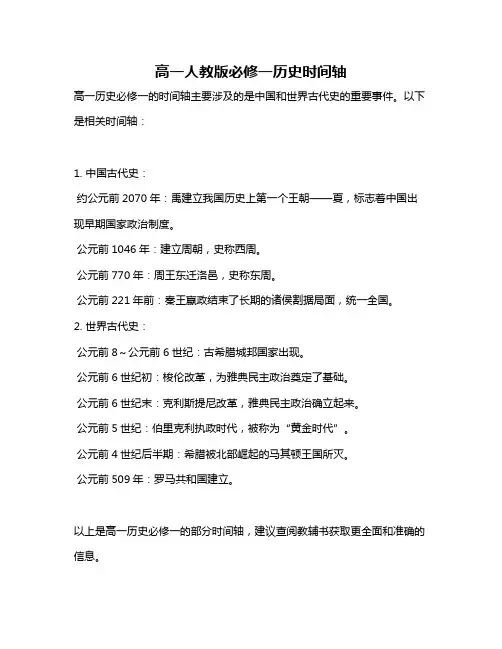 高一人教版必修一历史时间轴

高一历史必修一的时间轴主要涉及的是中国和世界古代史的重要事件。以下是相关时间轴：

1. 中国古代史：

约公元前 2070 年：禹建立我国历史上第一个王朝——夏，标志着中国出现早期国家政治制度。

公元前 1046 年：建立周朝，史称西周。

公元前 770 年：周王东迁洛邑，史称东周。

公元前 221 年前：秦王嬴政结束了长期的诸侯割据局面，统一全国。

2. 世界古代史：

公元前 8～公元前 6 世纪：古希腊城邦国家出现。

公元前 6 世纪初：梭伦改革，为雅典民主政治奠定了基础。

公元前 6 世纪末：克利斯提尼改革，雅典民主政治确立起来。

公元前 5 世纪：伯里克利执政时代，被称为“黄金时代”。

公元前 4 世纪后半期：希腊被北部崛起的马其顿王国所灭。

公元前 509 年：罗马共和国建立。

以上是高一历史必修一的部分时间轴，建议查阅教辅书获取更全面和准确的信息。